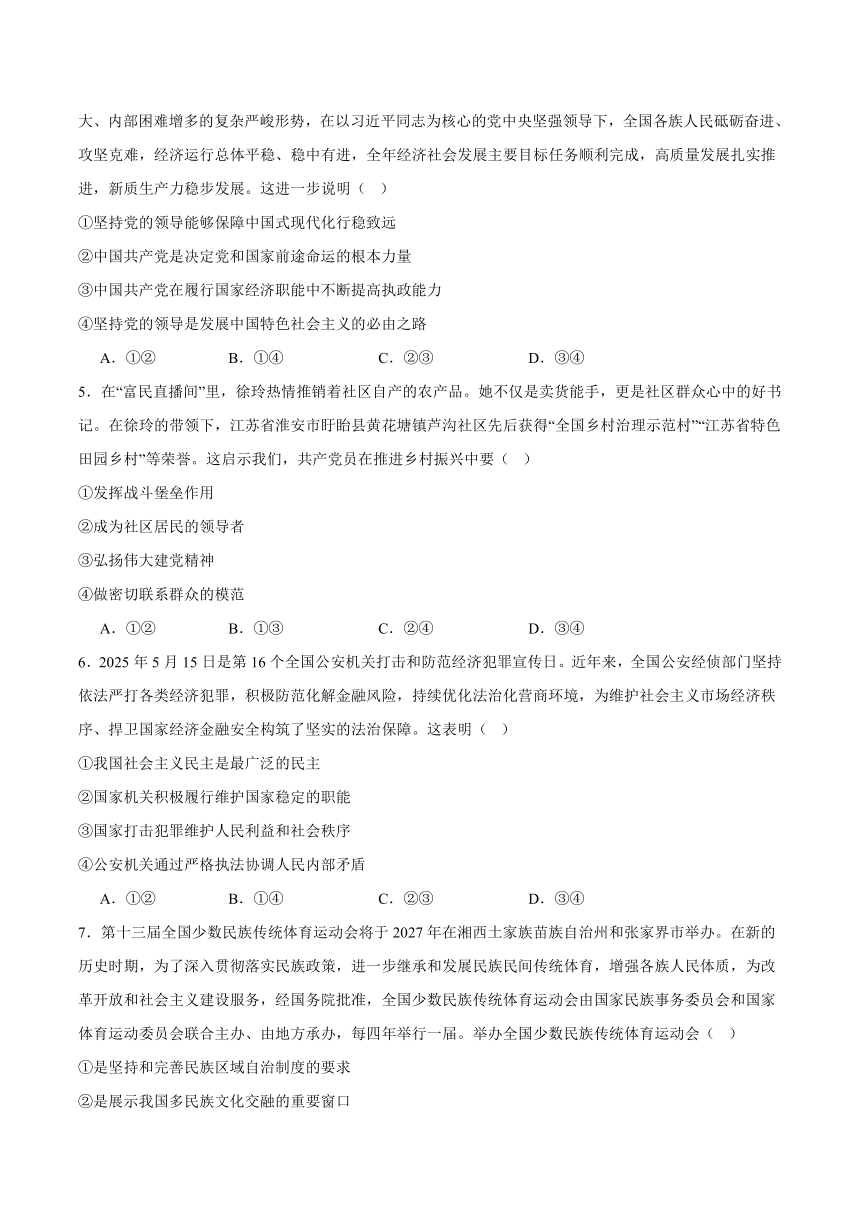 大、内部困难增多的复杂严峻形势，在以习近平同志为核心的党中央坚强领导下，全国各族人民砥砺奋进、攻坚克难，经济运行总体平稳、稳中有进，全年经济社会发展主要目标任务顺利完成，高质量发展扎实推进，新质生产力稳步发展。这进一步说明（　）

①坚持党的领导能够保障中国式现代化行稳致远

②中国共产党是决定党和国家前途命运的根本力量

③中国共产党在履行国家经济职能中不断提高执政能力

④坚持党的领导是发展中国特色社会主义的必由之路

A．①②　　B．①④　　C．②③　　D．③④

5．在“富民直播间”里，徐玲热情推销着社区自产的农产品。她不仅是卖货能手，更是社区群众心中的好书记。在徐玲的带领下，江苏省淮安市盱眙县黄花塘镇芦沟社区先后获得“全国乡村治理示范村”“江苏省特色田园乡村”等荣誉。这启示我们，共产党员在推进乡村振兴中要（　）

①发挥战斗堡垒作用

②成为社区居民的领导者

③弘扬伟大建党精神

④做密切联系群众的模范

A．①②　　B．①③　　C．②④　　D．③④

6．2025 年 5 月 15 日是第 16 个全国公安机关打击和防范经济犯罪宣传日。近年来，全国公安经侦部门坚持依法严打各类经济犯罪，积极防范化解金融风险，持续优化法治化营商环境，为维护社会主义市场经济秩序、捍卫国家经济金融安全构筑了坚实的法治保障。这表明（　）

①我国社会主义民主是最广泛的民主

②国家机关积极履行维护国家稳定的职能

③国家打击犯罪维护人民利益和社会秩序

④公安机关通过严格执法协调人民内部矛盾

A．①②　　B．①④　　C．②③　　D．③④

7．第十三届全国少数民族传统体育运动会将于 2027 年在湘西土家族苗族自治州和张家界市举办。在新的历史时期，为了深入贯彻落实民族政策，进一步继承和发展民族民间传统体育，增强各族人民体质，为改革开放和社会主义建设服务，经国务院批准，全国少数民族传统体育运动会由国家民族事务委员会和国家体育运动委员会联合主办、由地方承办，每四年举行一届。举办全国少数民族传统体育运动会（　）

①是坚持和完善民族区域自治制度的要求

②是展示我国多民族文化交融的重要窗口